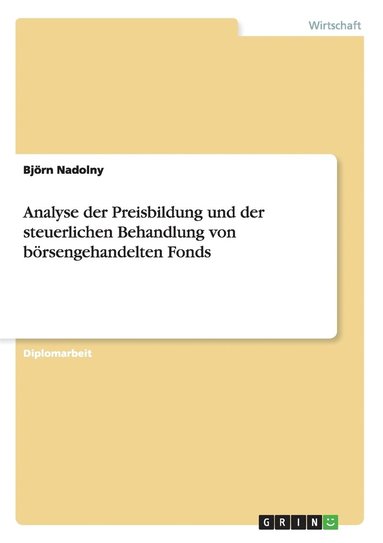 Wirtschaft

Björn Nadolny

Analyse der Preisbildung und der steuerlichen Behandlung von börsengehandelten Fonds

Diplomarbeit

GRIN